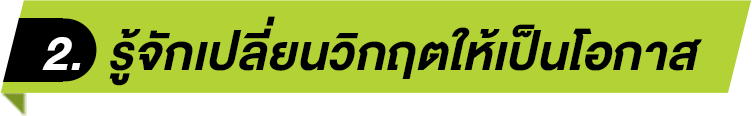 2. รู้จักเปลี่ยนวิกฤตให้เป็นโอกาส